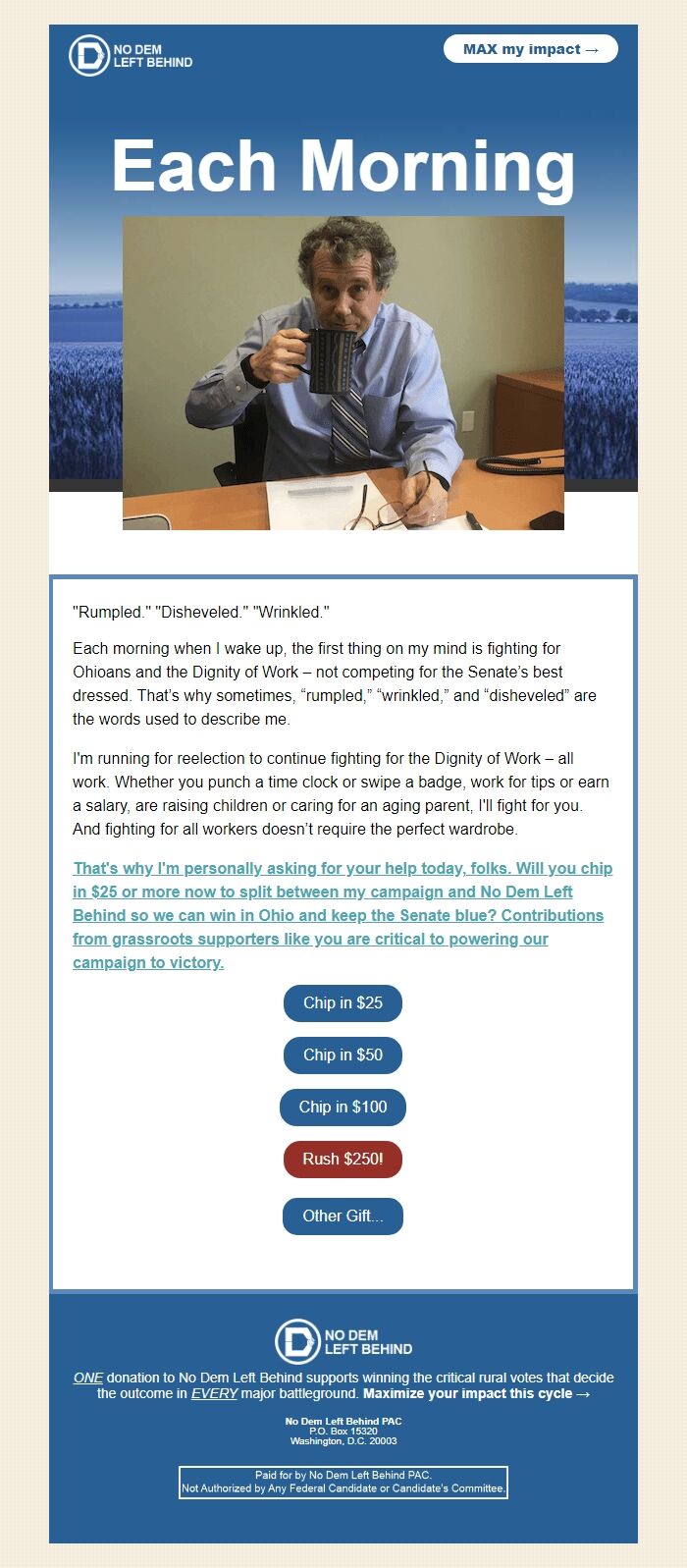 NO DEM LEFT BEHIND

MAX my impact →

Each Morning

"Rumpled." "Disheveled." "Wrinkled."

Each morning when I wake up, the first thing on my mind is fighting for Ohioans and the Dignity of Work – not competing for the Senate's best dressed. That's why sometimes, "rumpled," "wrinkled," and "disheveled" are the words used to describe me.

I'm running for reelection to continue fighting for the Dignity of Work – all work. Whether you punch a time clock or swipe a badge, work for tips or earn a salary, are raising children or caring for an aging parent, I'll fight for you. And fighting for all workers doesn't require the perfect wardrobe.

That's why I'm personally asking for your help today, folks. Will you chip in $25 or more now to split between my campaign and No Dem Left Behind so we can win in Ohio and keep the Senate blue? Contributions from grassroots supporters like you are critical to powering our campaign to victory.

Chip in $25

Chip in $50

Chip in $100

Rush $250!

Other Gift...

NO DEM LEFT BEHIND

ONE donation to No Dem Left Behind supports winning the critical rural votes that decide the outcome in EVERY major battleground. Maximize your impact this cycle →

No Dem Left Behind PAC
P.O. Box 15320
Washington, D.C. 20003

Paid for by No Dem Left Behind PAC.
Not Authorized by Any Federal Candidate or Candidate's Committee.